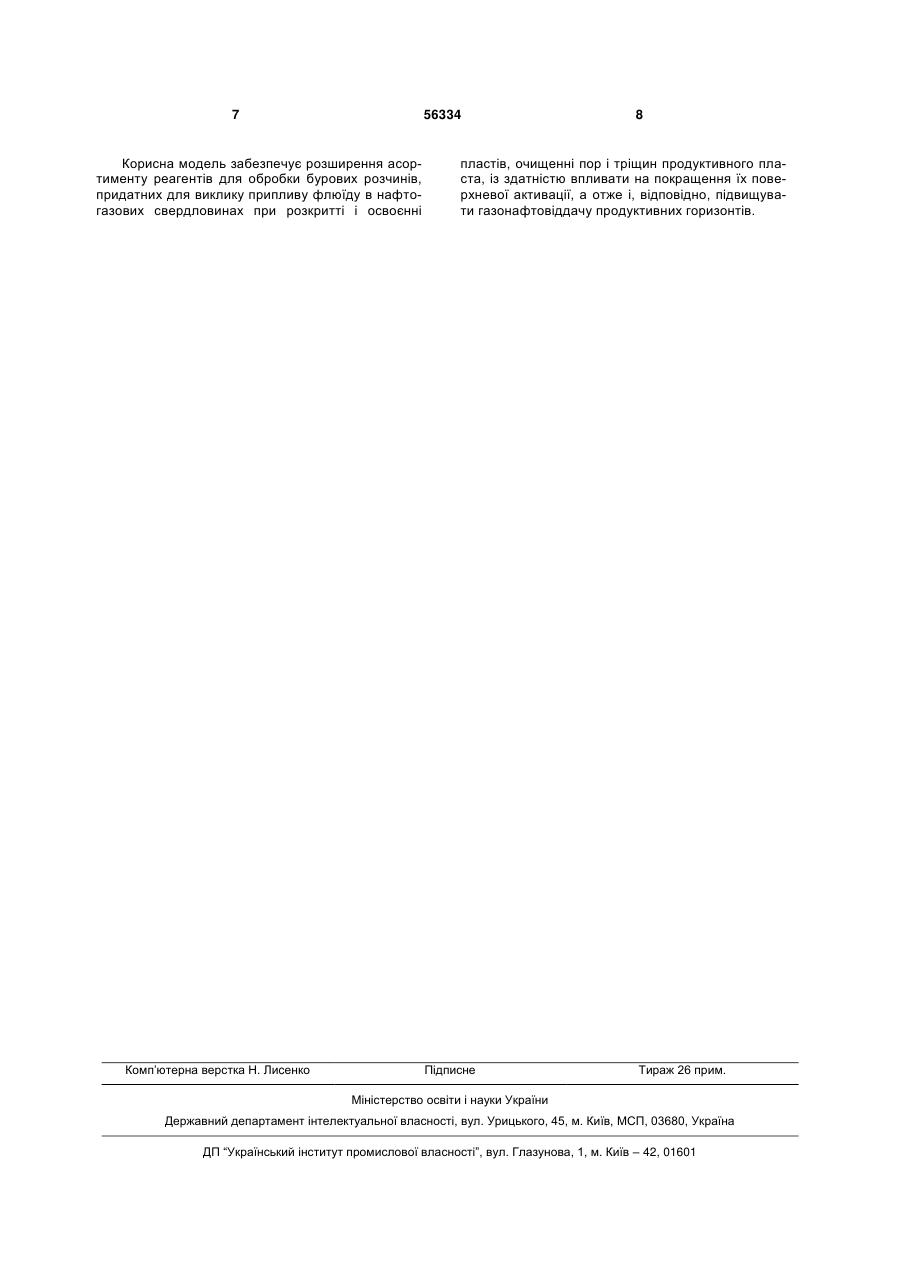 7 56334 8

Корисна модель забезпечує розширення асортименту реагентів для обробки бурових розчинів, придатних для виклику припливу флюїду в нафтогазових свердловинах при розкритті і освоєнні пластів, очищенні пор і тріщин продуктивного пласта, із здатністю впливати на покращення їх поверхневої активації, а отже і, відповідно, підвищувати газонафтовіддачу продуктивних горизонтів.

Комп'ютерна верстка Н. Лисенко Підписне Тираж 26 прим.

Міністерство освіти і науки України

Державний департамент інтелектуальної власності, вул. Урицького, 45, м. Київ, МСП, 03680, Україна

ДП "Український інститут промислової власності", вул. Глазунова, 1, м. Київ – 42, 01601